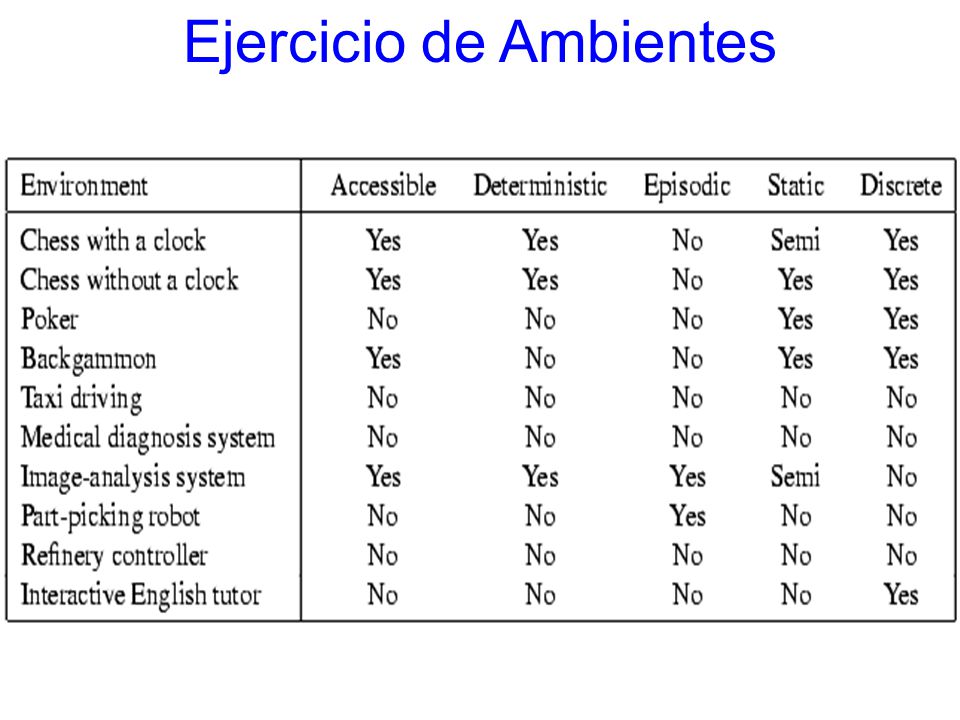 Ejercicio de Ambientes

| Environment | Accessible | Deterministic | Episodic | Static | Discrete |
|---|---|---|---|---|---|
| Chess with a clock | Yes | Yes | No | Semi | Yes |
| Chess without a clock | Yes | Yes | No | Yes | Yes |
| Poker | No | No | No | Yes | Yes |
| Backgammon | Yes | No | No | Yes | Yes |
| Taxi driving | No | No | No | No | No |
| Medical diagnosis system | No | No | No | No | No |
| Image-analysis system | Yes | Yes | Yes | Semi | No |
| Part-picking robot | No | No | Yes | No | No |
| Refinery controller | No | No | No | No | No |
| Interactive English tutor | No | No | No | No | Yes |